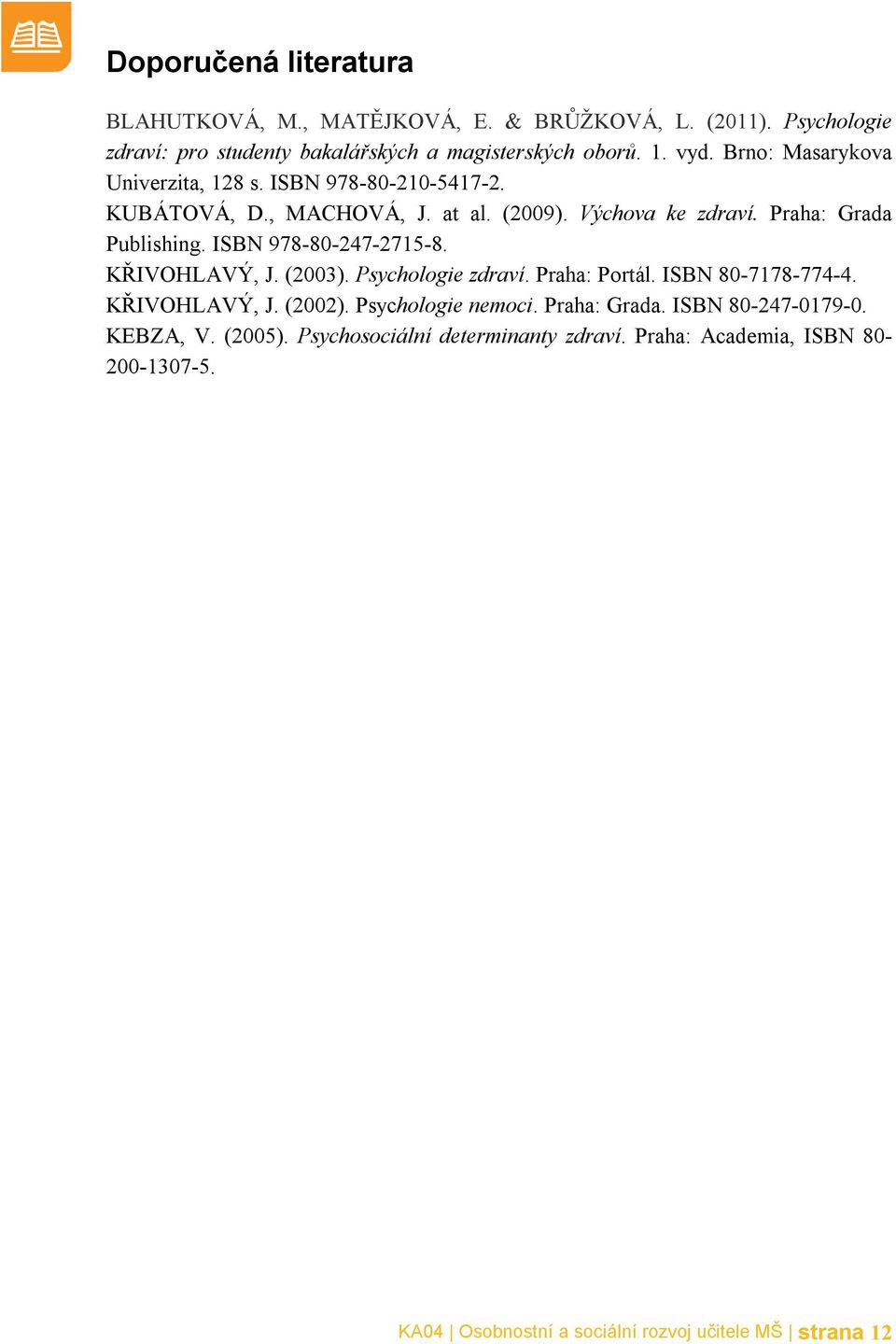 Doporučená literatura

BLAHUTKOVÁ, M., MATĚJKOVÁ, E. & BRŮŽKOVÁ, L. (2011). Psychologie zdraví: pro studenty bakalářských a magisterských oborů. 1. vyd. Brno: Masarykova Univerzita, 128 s. ISBN 978-80-210-5417-2.

KUBÁTOVÁ, D., MACHOVÁ, J. at al. (2009). Výchova ke zdraví. Praha: Grada Publishing. ISBN 978-80-247-2715-8.

KŘIVOHLAVÝ, J. (2003). Psychologie zdraví. Praha: Portál. ISBN 80-7178-774-4.

KŘIVOHLAVÝ, J. (2002). Psychologie nemoci. Praha: Grada. ISBN 80-247-0179-0.

KEBZA, V. (2005). Psychosociální determinanty zdraví. Praha: Academia, ISBN 80-200-1307-5.

KA04 | Osobnostní a sociální rozvoj učitele MŠ | strana 12